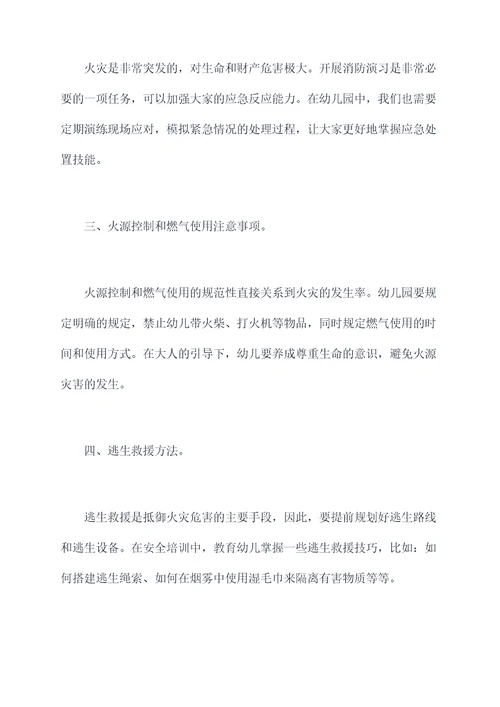 火灾是非常突发的，对生命和财产危害极大。开展消防演习是非常必要的一项任务，可以加强大家的应急反应能力。在幼儿园中，我们也需要定期演练现场应对，模拟紧急情况的处理过程，让大家更好地掌握应急处置技能。

三、火源控制和燃气使用注意事项。

火源控制和燃气使用的规范性直接关系到火灾的发生率。幼儿园要规定明确的规定，禁止幼儿带火柴、打火机等物品，同时规定燃气使用的时间和使用方式。在大人的引导下，幼儿要养成尊重生命的意识，避免火源灾害的发生。

四、逃生救援方法。

逃生救援是抵御火灾危害的主要手段，因此，要提前规划好逃生路线和逃生设备。在安全培训中，教育幼儿掌握一些逃生救援技巧，比如：如何搭建逃生绳索、如何在烟雾中使用湿毛巾来隔离有害物质等等。